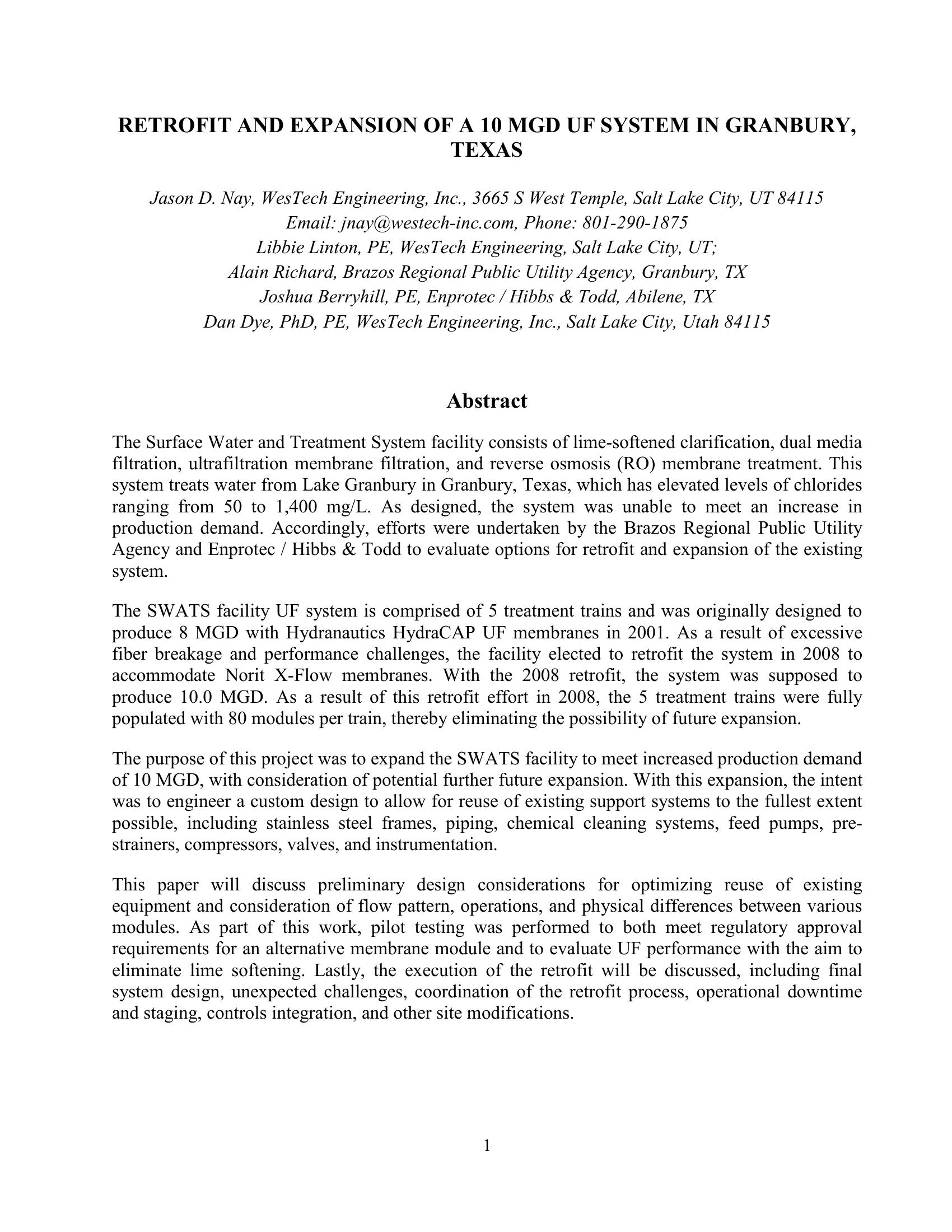 RETROFIT AND EXPANSION OF A 10 MGD UF SYSTEM IN GRANBURY, TEXAS

Jason D. Nay, WesTech Engineering, Inc., 3665 S West Temple, Salt Lake City, UT 84115
Email: jnay@westech-inc.com, Phone: 801-290-1875
Libbie Linton, PE, WesTech Engineering, Salt Lake City, UT;
Alain Richard, Brazos Regional Public Utility Agency, Granbury, TX
Joshua Berryhill, PE, Enprotec / Hibbs & Todd, Abilene, TX
Dan Dye, PhD, PE, WesTech Engineering, Inc., Salt Lake City, Utah 84115

Abstract

The Surface Water and Treatment System facility consists of lime-softened clarification, dual media filtration, ultrafiltration membrane filtration, and reverse osmosis (RO) membrane treatment. This system treats water from Lake Granbury in Granbury, Texas, which has elevated levels of chlorides ranging from 50 to 1,400 mg/L. As designed, the system was unable to meet an increase in production demand. Accordingly, efforts were undertaken by the Brazos Regional Public Utility Agency and Enprotec / Hibbs & Todd to evaluate options for retrofit and expansion of the existing system.

The SWATS facility UF system is comprised of 5 treatment trains and was originally designed to produce 8 MGD with Hydranautics HydraCAP UF membranes in 2001. As a result of excessive fiber breakage and performance challenges, the facility elected to retrofit the system in 2008 to accommodate Norit X-Flow membranes. With the 2008 retrofit, the system was supposed to produce 10.0 MGD. As a result of this retrofit effort in 2008, the 5 treatment trains were fully populated with 80 modules per train, thereby eliminating the possibility of future expansion.

The purpose of this project was to expand the SWATS facility to meet increased production demand of 10 MGD, with consideration of potential further future expansion. With this expansion, the intent was to engineer a custom design to allow for reuse of existing support systems to the fullest extent possible, including stainless steel frames, piping, chemical cleaning systems, feed pumps, pre-strainers, compressors, valves, and instrumentation.

This paper will discuss preliminary design considerations for optimizing reuse of existing equipment and consideration of flow pattern, operations, and physical differences between various modules. As part of this work, pilot testing was performed to both meet regulatory approval requirements for an alternative membrane module and to evaluate UF performance with the aim to eliminate lime softening. Lastly, the execution of the retrofit will be discussed, including final system design, unexpected challenges, coordination of the retrofit process, operational downtime and staging, controls integration, and other site modifications.

1